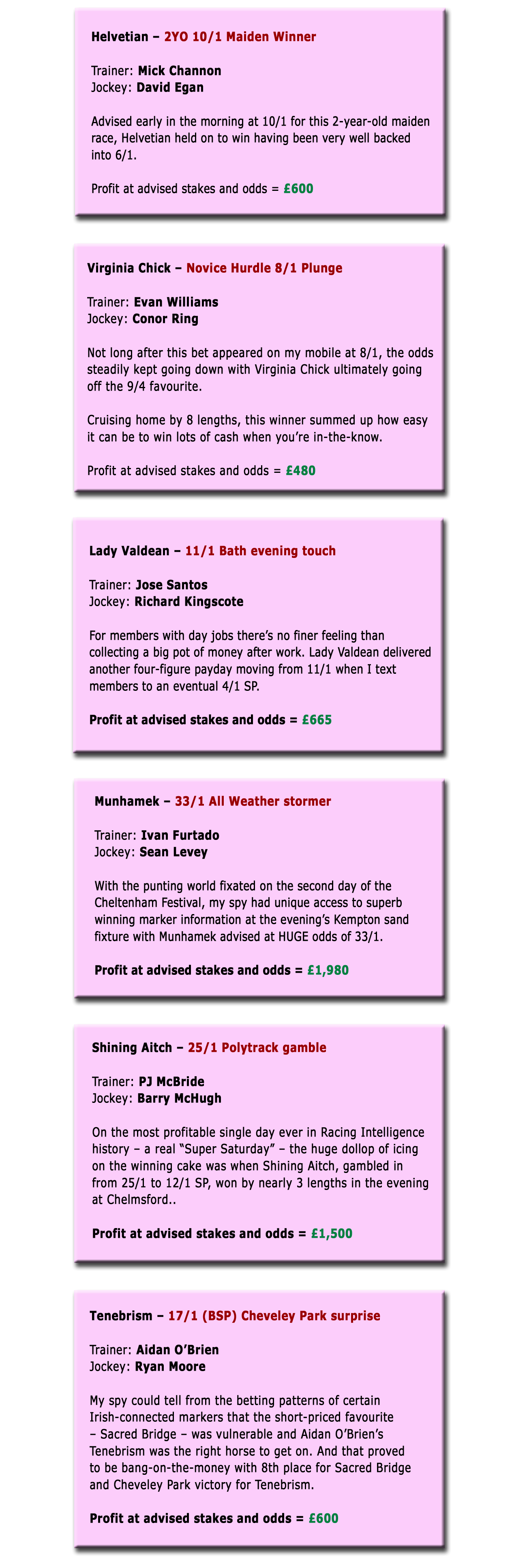 Helvetian – 2YO 10/1 Maiden Winner

Trainer: Mick Channon
Jockey: David Egan

Advised early in the morning at 10/1 for this 2-year-old maiden race, Helvetian held on to win having been very well backed into 6/1.

Profit at advised stakes and odds = £600

Virginia Chick – Novice Hurdle 8/1 Plunge

Trainer: Evan Williams
Jockey: Conor Ring

Not long after this bet appeared on my mobile at 8/1, the odds steadily kept going down with Virginia Chick ultimately going off the 9/4 favourite.

Cruising home by 8 lengths, this winner summed up how easy it can be to win lots of cash when you're in-the-know.

Profit at advised stakes and odds = £480

Lady Valdean – 11/1 Bath evening touch

Trainer: Jose Santos
Jockey: Richard Kingscote

For members with day jobs there's no finer feeling than collecting a big pot of money after work. Lady Valdean delivered another four-figure payday moving from 11/1 when I text members to an eventual 4/1 SP.

Profit at advised stakes and odds = £665

Munhamek – 33/1 All Weather stormer

Trainer: Ivan Furtado
Jockey: Sean Levey

With the punting world fixated on the second day of the Cheltenham Festival, my spy had unique access to superb winning marker information at the evening's Kempton sand fixture with Munhamek advised at HUGE odds of 33/1.

Profit at advised stakes and odds = £1,980

Shining Aitch – 25/1 Polytrack gamble

Trainer: PJ McBride
Jockey: Barry McHugh

On the most profitable single day ever in Racing Intelligence history – a real "Super Saturday" – the huge dollop of icing on the winning cake was when Shining Aitch, gambled in from 25/1 to 12/1 SP, won by nearly 3 lengths in the evening at Chelmsford..

Profit at advised stakes and odds = £1,500

Tenebrism – 17/1 (BSP) Cheveley Park surprise

Trainer: Aidan O'Brien
Jockey: Ryan Moore

My spy could tell from the betting patterns of certain Irish-connected markers that the short-priced favourite – Sacred Bridge – was vulnerable and Aidan O'Brien's Tenebrism was the right horse to get on. And that proved to be bang-on-the-money with 8th place for Sacred Bridge and Cheveley Park victory for Tenebrism.

Profit at advised stakes and odds = £600